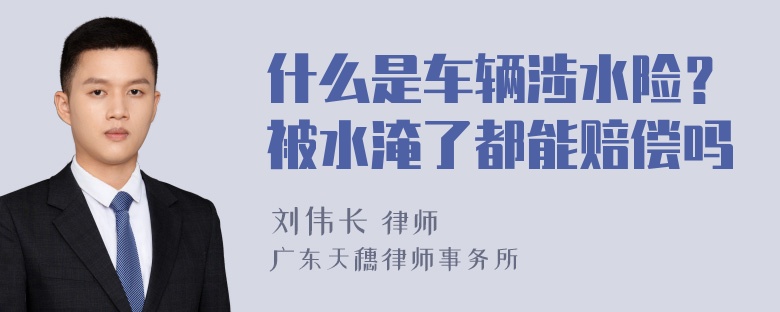 什么是车辆涉水险？被水淹了都能赔偿吗

刘伟长 律师
广东天穗律师事务所